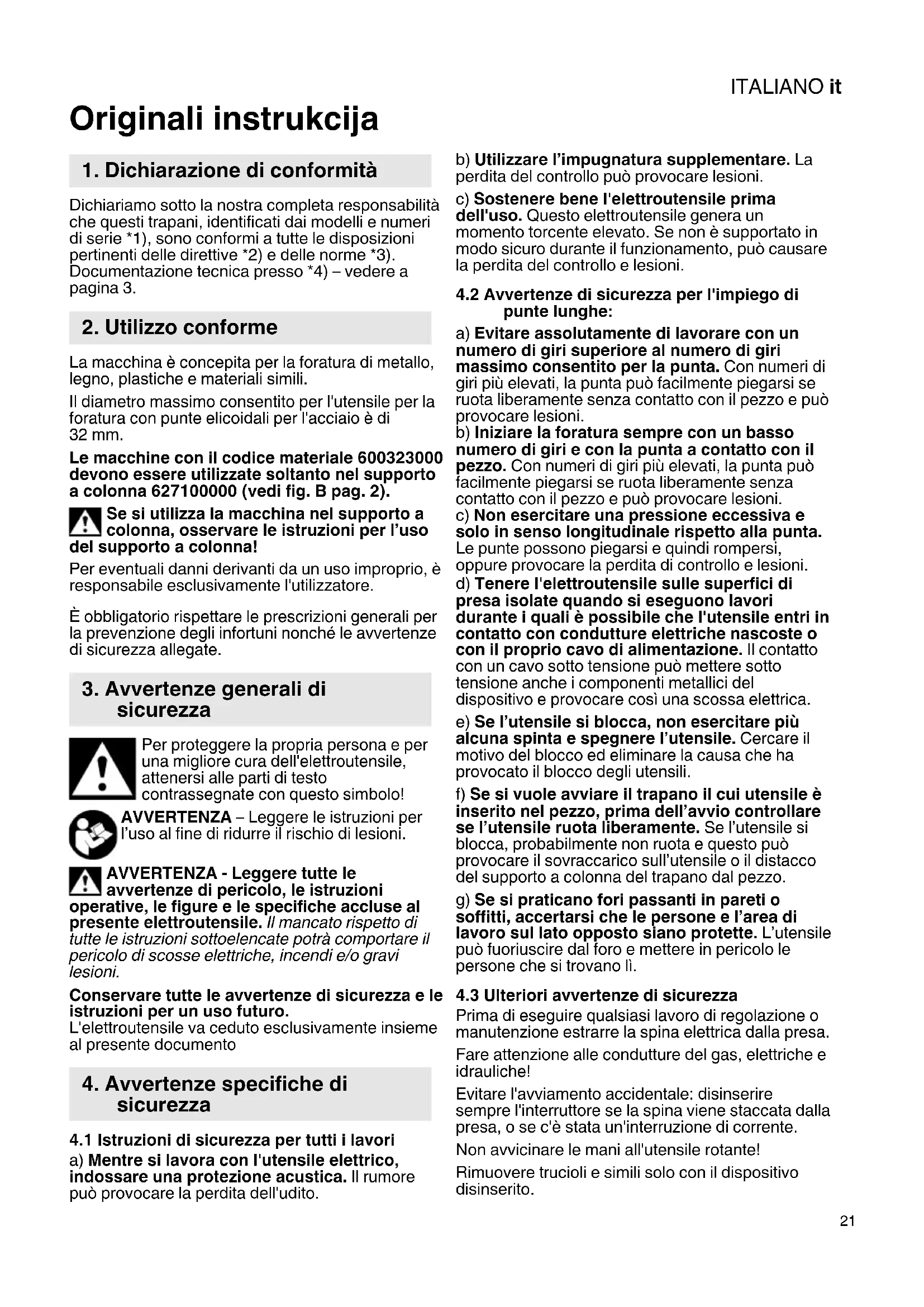 ITALIANO it

Originali instrukcija

1. Dichiarazione di conformità

Dichiariamo sotto la nostra completa responsabilità che questi trapani, identificati dai modelli e numeri di serie *1), sono conformi a tutte le disposizioni pertinenti delle direttive *2) e delle norme *3). Documentazione tecnica presso *4) – vedere a pagina 3.

2. Utilizzo conforme

La macchina è concepita per la foratura di metallo, legno, plastiche e materiali simili.

Il diametro massimo consentito per l'utensile per la foratura con punte elicoidali per l'acciaio è di 32 mm.

Le macchine con il codice materiale 600323000 devono essere utilizzate soltanto nel supporto a colonna 627100000 (vedi fig. B pag. 2).

Se si utilizza la macchina nel supporto a colonna, osservare le istruzioni per l'uso del supporto a colonna!

Per eventuali danni derivanti da un uso improprio, è responsabile esclusivamente l'utilizzatore.

È obbligatorio rispettare le prescrizioni generali per la prevenzione degli infortuni nonché le avvertenze di sicurezza allegate.

3. Avvertenze generali di sicurezza

Per proteggere la propria persona e per una migliore cura dell'elettroutensile, attenersi alle parti di testo contrassegnate con questo simbolo!

AVVERTENZA – Leggere le istruzioni per l'uso al fine di ridurre il rischio di lesioni.

AVVERTENZA - Leggere tutte le avvertenze di pericolo, le istruzioni operative, le figure e le specifiche accluse al presente elettroutensile. Il mancato rispetto di tutte le istruzioni sottoelencate potrà comportare il pericolo di scosse elettriche, incendi e/o gravi lesioni.

Conservare tutte le avvertenze di sicurezza e le istruzioni per un uso futuro.
L'elettroutensile va ceduto esclusivamente insieme al presente documento

4. Avvertenze specifiche di sicurezza

4.1 Istruzioni di sicurezza per tutti i lavori
a) Mentre si lavora con l'utensile elettrico, indossare una protezione acustica. Il rumore può provocare la perdita dell'udito.

b) Utilizzare l'impugnatura supplementare. La perdita del controllo può provocare lesioni.

c) Sostenere bene l'elettroutensile prima dell'uso. Questo elettroutensile genera un momento torcente elevato. Se non è supportato in modo sicuro durante il funzionamento, può causare la perdita del controllo e lesioni.

4.2 Avvertenze di sicurezza per l'impiego di punte lunghe:
a) Evitare assolutamente di lavorare con un numero di giri superiore al numero di giri massimo consentito per la punta. Con numeri di giri più elevati, la punta può facilmente piegarsi se ruota liberamente senza contatto con il pezzo e può provocare lesioni.
b) Iniziare la foratura sempre con un basso numero di giri e con la punta a contatto con il pezzo. Con numeri di giri più elevati, la punta può facilmente piegarsi se ruota liberamente senza contatto con il pezzo e può provocare lesioni.
c) Non esercitare una pressione eccessiva e solo in senso longitudinale rispetto alla punta. Le punte possono piegarsi e quindi rompersi, oppure provocare la perdita di controllo e lesioni.
d) Tenere l'elettroutensile sulle superfici di presa isolate quando si eseguono lavori durante i quali è possibile che l'utensile entri in contatto con condutture elettriche nascoste o con il proprio cavo di alimentazione. Il contatto con un cavo sotto tensione può mettere sotto tensione anche i componenti metallici del dispositivo e provocare così una scossa elettrica.
e) Se l'utensile si blocca, non esercitare più alcuna spinta e spegnere l'utensile. Cercare il motivo del blocco ed eliminare la causa che ha provocato il blocco degli utensili.
f) Se si vuole avviare il trapano il cui utensile è inserito nel pezzo, prima dell'avvio controllare se l'utensile ruota liberamente. Se l'utensile si blocca, probabilmente non ruota e questo può provocare il sovraccarico sull'utensile o il distacco del supporto a colonna del trapano dal pezzo.
g) Se si praticano fori passanti in pareti o soffitti, accertarsi che le persone e l'area di lavoro sul lato opposto siano protette. L'utensile può fuoriuscire dal foro e mettere in pericolo le persone che si trovano lì.

4.3 Ulteriori avvertenze di sicurezza
Prima di eseguire qualsiasi lavoro di regolazione o manutenzione estrarre la spina elettrica dalla presa.

Fare attenzione alle condutture del gas, elettriche e idrauliche!

Evitare l'avviamento accidentale: disinserire sempre l'interruttore se la spina viene staccata dalla presa, o se c'è stata un'interruzione di corrente.

Non avvicinare le mani all'utensile rotante!

Rimuovere trucioli e simili solo con il dispositivo disinserito.

21